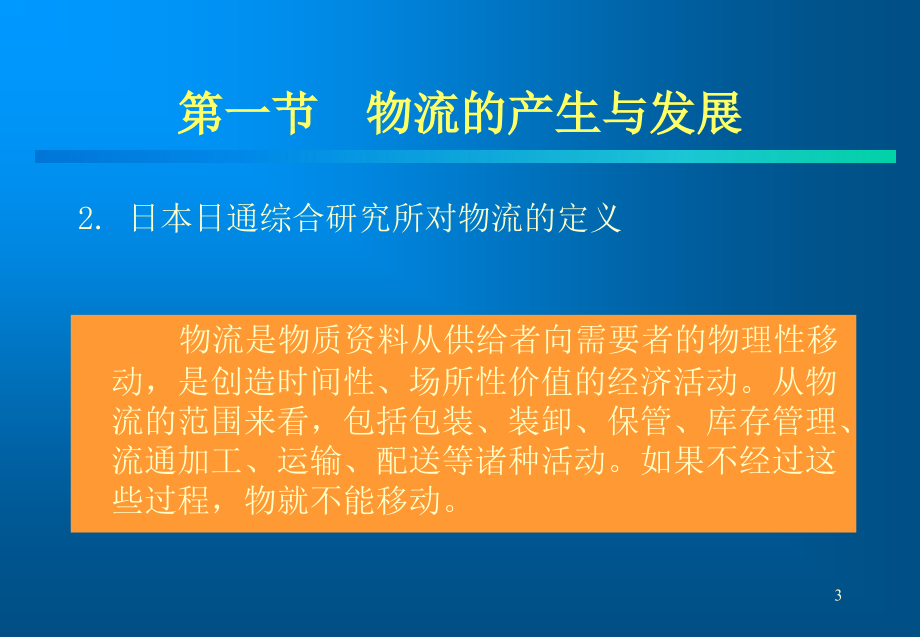 第一节　物流的产生与发展

2. 日本日通综合研究所对物流的定义

物流是物质资料从供给者向需要者的物理性移动，是创造时间性、场所性价值的经济活动。从物流的范围来看，包括包装、装卸、保管、库存管理、流通加工、运输、配送等诸种活动。如果不经过这些过程，物就不能移动。

3